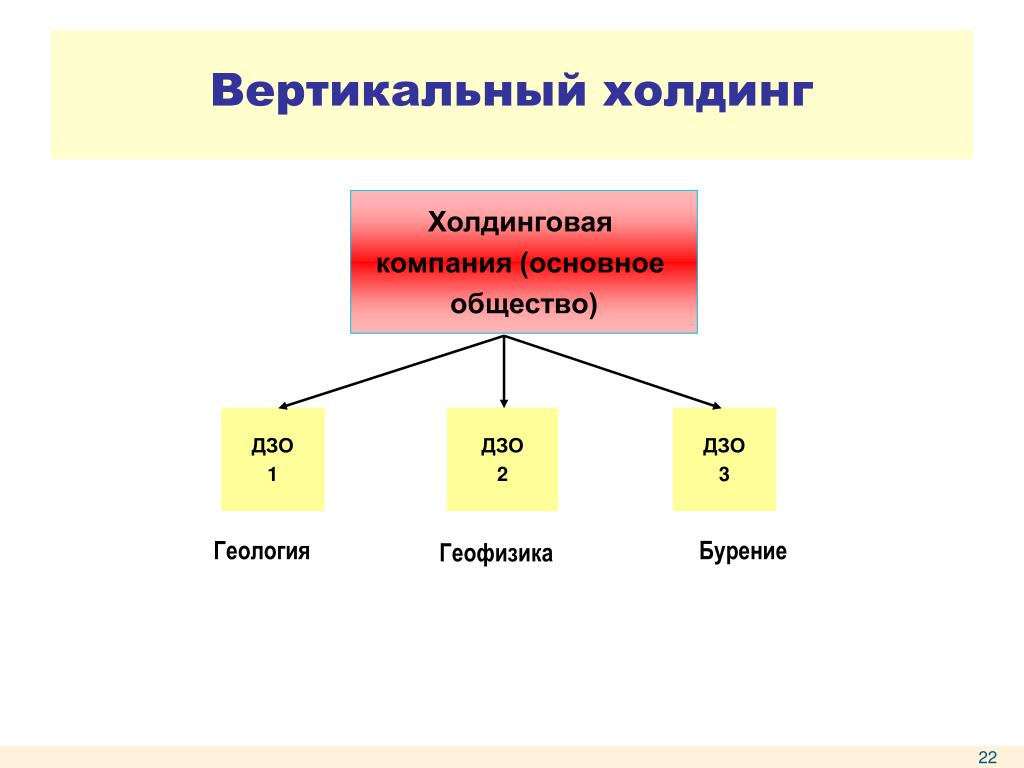 Вертикальный холдинг

Холдинговая компания (основное общество)

ДЗО 1

ДЗО 2

ДЗО 3

Геология

Геофизика

Бурение

22